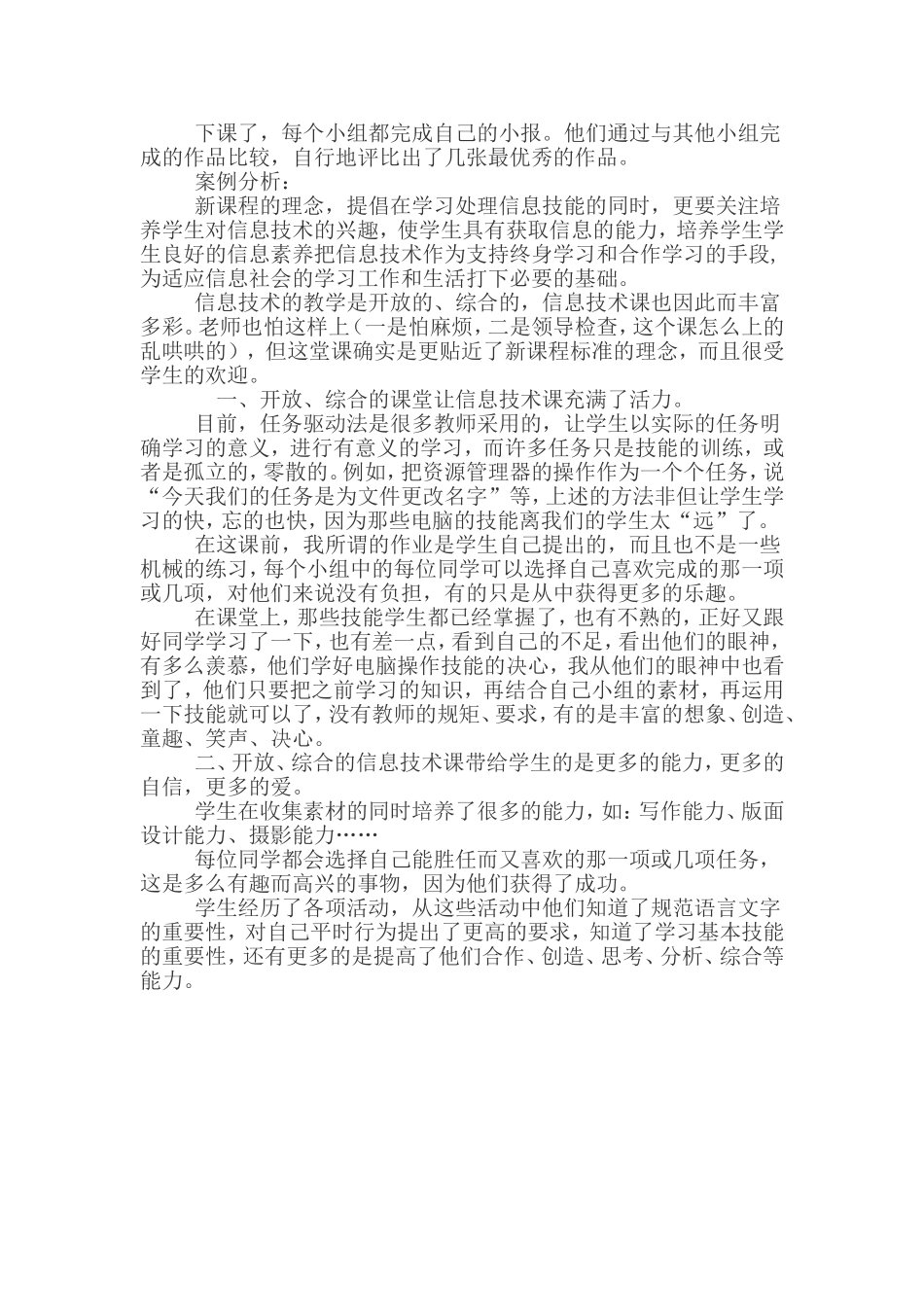 下课了，每个小组都完成自己的小报。他们通过与其他小组完成的作品比较，自行地评比出了几张最优秀的作品。

案例分析：

新课程的理念，提倡在学习处理信息技能的同时，更要关注培养学生对信息技术的兴趣，使学生具有获取信息的能力，培养学生学生良好的信息素养把信息技术作为支持终身学习和合作学习的手段，为适应信息社会的学习工作和生活打下必要的基础。

信息技术的教学是开放的、综合的，信息技术课也因此而丰富多彩。老师也怕这样上（一是怕麻烦，二是领导检查，这个课怎么上的乱哄哄的），但这堂课确实是更贴近了新课程标准的理念，而且很受学生的欢迎。

一、开放、综合的课堂让信息技术课充满了活力。

目前，任务驱动法是很多教师采用的，让学生以实际的任务明确学习的意义，进行有意义的学习，而许多任务只是技能的训练，或者是孤立的，零散的。例如，把资源管理器的操作作为一个个任务，说“今天我们的任务是为文件更改名字”等，上述的方法非但让学生学习的快，忘的也快，因为那些电脑的技能离我们的学生太“远”了。

在这课前，我所谓的作业是学生自己提出的，而且也不是一些机械的练习，每个小组中的每位同学可以选择自己喜欢完成的那一项或几项，对他们来说没有负担，有的只是从中获得更多的乐趣。

在课堂上，那些技能学生都已经掌握了，也有不熟的，正好又跟好同学学习了一下，也有差一点，看到自己的不足，看出他们的眼神，有多么羡慕，他们学好电脑操作技能的决心，我从他们的眼神中也看到了，他们只要把之前学习的知识，再结合自己小组的素材，再运用一下技能就可以了，没有教师的规矩、要求，有的是丰富的想象、创造、童趣、笑声、决心。

二、开放、综合的信息技术课带给学生的是更多的能力，更多的自信，更多的爱。

学生在收集素材的同时培养了很多的能力，如：写作能力、版面设计能力、摄影能力……

每位同学都会选择自己能胜任而又喜欢的那一项或几项任务，这是多么有趣而高兴的事物，因为他们获得了成功。

学生经历了各项活动，从这些活动中他们知道了规范语言文字的重要性，对自己平时行为提出了更高的要求，知道了学习基本技能的重要性，还有更多的是提高了他们合作、创造、思考、分析、综合等能力。